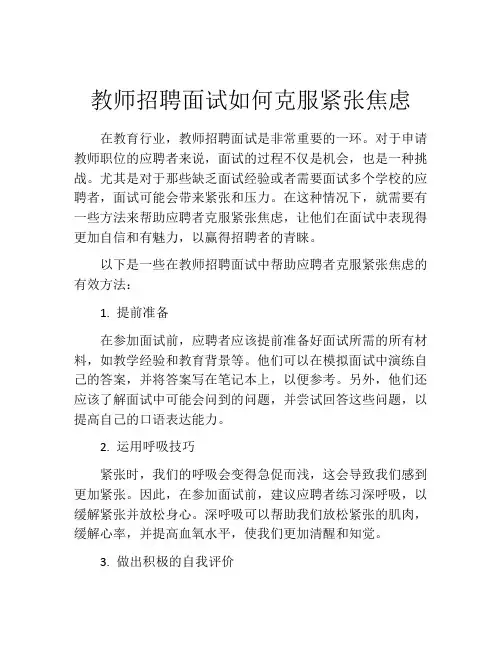 教师招聘面试如何克服紧张焦虑

在教育行业，教师招聘面试是非常重要的一环。对于申请教师职位的应聘者来说，面试的过程不仅是机会，也是一种挑战。尤其是对于那些缺乏面试经验或者需要面试多个学校的应聘者，面试可能会带来紧张和压力。在这种情况下，就需要有一些方法来帮助应聘者克服紧张焦虑，让他们在面试中表现得更加自信和有魅力，以赢得招聘者的青睐。

以下是一些在教师招聘面试中帮助应聘者克服紧张焦虑的有效方法：

1. 提前准备

在参加面试前，应聘者应该提前准备好面试所需的所有材料，如教学经验和教育背景等。他们可以在模拟面试中演练自己的答案，并将答案写在笔记本上，以便参考。另外，他们还应该了解面试中可能会问到的问题，并尝试回答这些问题，以提高自己的口语表达能力。

2. 运用呼吸技巧

紧张时，我们的呼吸会变得急促而浅，这会导致我们感到更加紧张。因此，在参加面试前，建议应聘者练习深呼吸，以缓解紧张并放松身心。深呼吸可以帮助我们放松紧张的肌肉，缓解心率，并提高血氧水平，使我们更加清醒和知觉。

3. 做出积极的自我评价